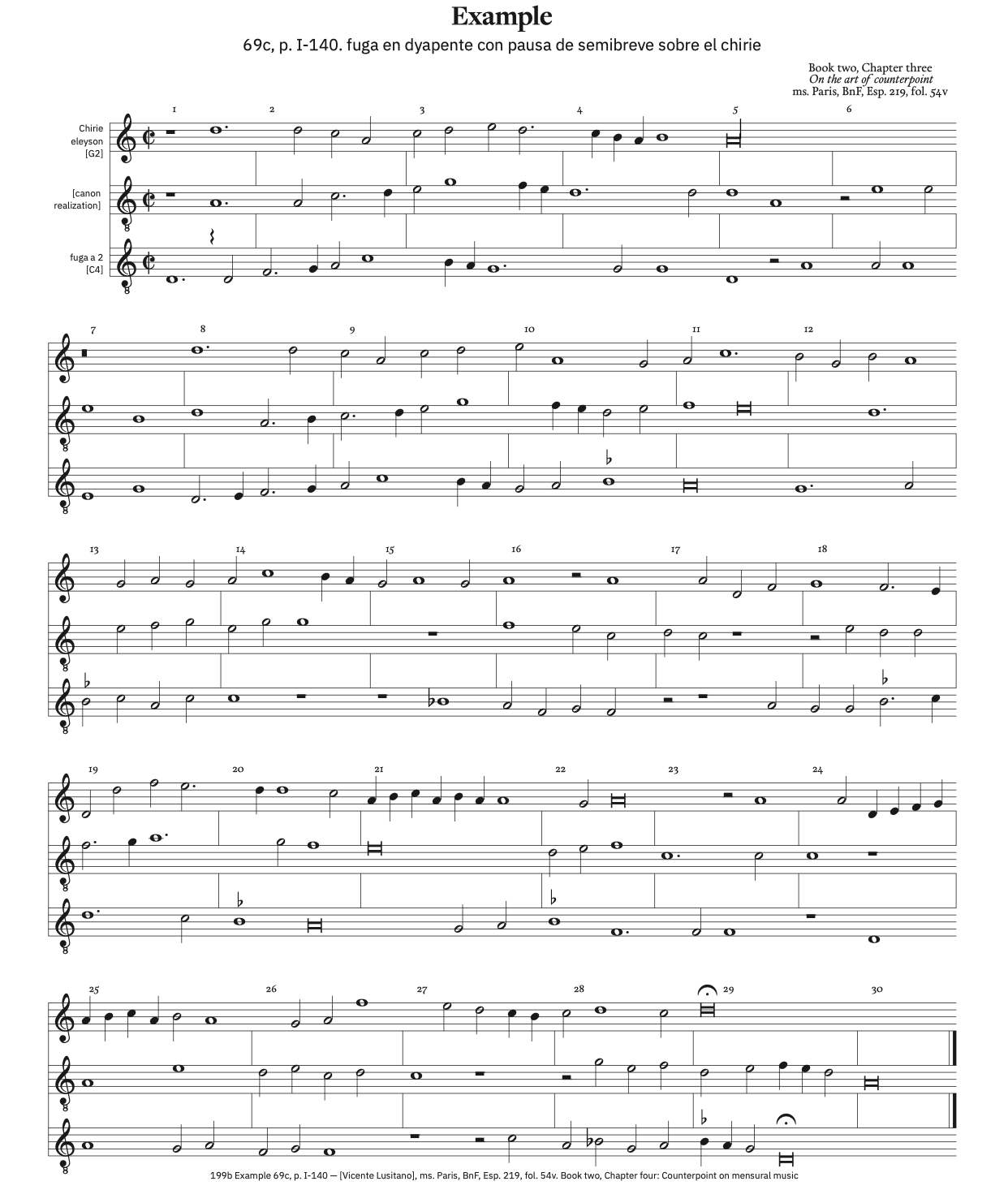 Example

69c, p. I-140. fuga en dyapente con pausa de semibreve sobre el chirie

Book two, Chapter three
On the art of counterpoint
ms. Paris, BnF, Esp. 219, fol. 54v

1 2 3 4 5 6

Chirie
eleyson
[G2]

[canon
realization]

fuga a 2
[C4]

7 8 9 10 11 12

13 14 15 16 17 18

19 20 21 22 23 24

25 26 27 28 29 30

199b Example 69c, p. I-140 — [Vicente Lusitano], ms. Paris, BnF, Esp. 219, fol. 54v. Book two, Chapter four: Counterpoint on mensural music